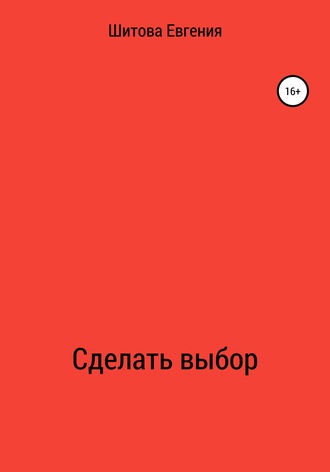 Шитова Евгения

16+

Сделать выбор